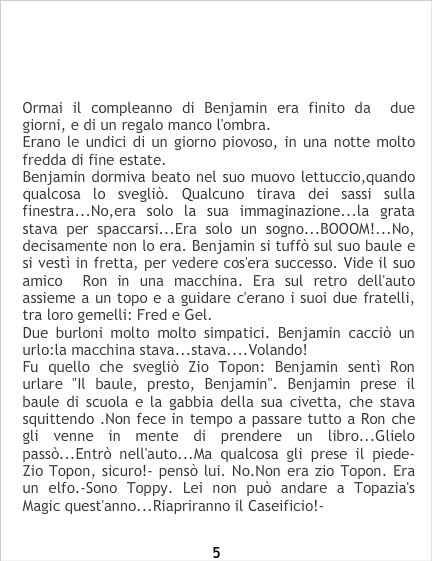 Ormai il compleanno di Benjamin era finito da due giorni, e di un regalo manco l'ombra.

Erano le undici di un giorno piovoso, in una notte molto fredda di fine estate.

Benjamin dormiva beato nel suo muovo lettuccio,quando qualcosa lo svegliò. Qualcuno tirava dei sassi sulla finestra...No,era solo la sua immaginazione...la grata stava per spaccarsi...Era solo un sogno...BOOOM!...No, decisamente non lo era. Benjamin si tuffò sul suo baule e si vestì in fretta, per vedere cos'era successo. Vide il suo amico Ron in una macchina. Era sul retro dell'auto assieme a un topo e a guidare c'erano i suoi due fratelli, tra loro gemelli: Fred e Gel.

Due burloni molto molto simpatici. Benjamin cacciò un urlo:la macchina stava...stava....Volando!

Fu quello che svegliò Zio Topon: Benjamin sentì Ron urlare "Il baule, presto, Benjamin". Benjamin prese il baule di scuola e la gabbia della sua civetta, che stava squittendo .Non fece in tempo a passare tutto a Ron che gli venne in mente di prendere un libro...Glielo passò...Entrò nell'auto...Ma qualcosa gli prese il piede-Zio Topon, sicuro!- pensò lui. No.Non era zio Topon. Era un elfo.-Sono Toppy. Lei non può andare a Topazia's Magic quest'anno...Riapriranno il Caseificio!-

5